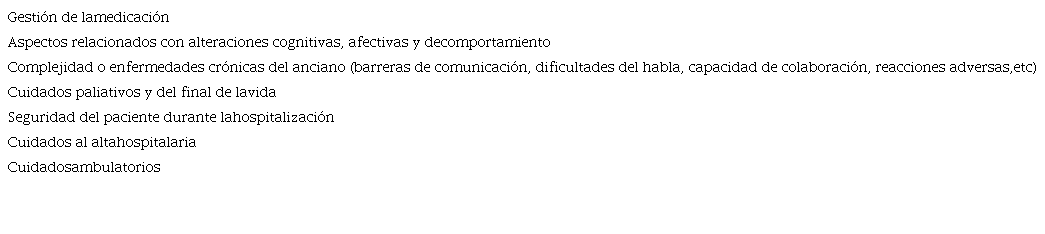 Gestión de lamedicación

Aspectos relacionados con alteraciones cognitivas, afectivas y decomportamiento

Complejidad o enfermedades crónicas del anciano (barreras de comunicación, dificultades del habla, capacidad de colaboración, reacciones adversas,etc)

Cuidados paliativos y del final de lavida

Seguridad del paciente durante lahospitalización

Cuidados al altahospitalaria

Cuidadosambulatorios